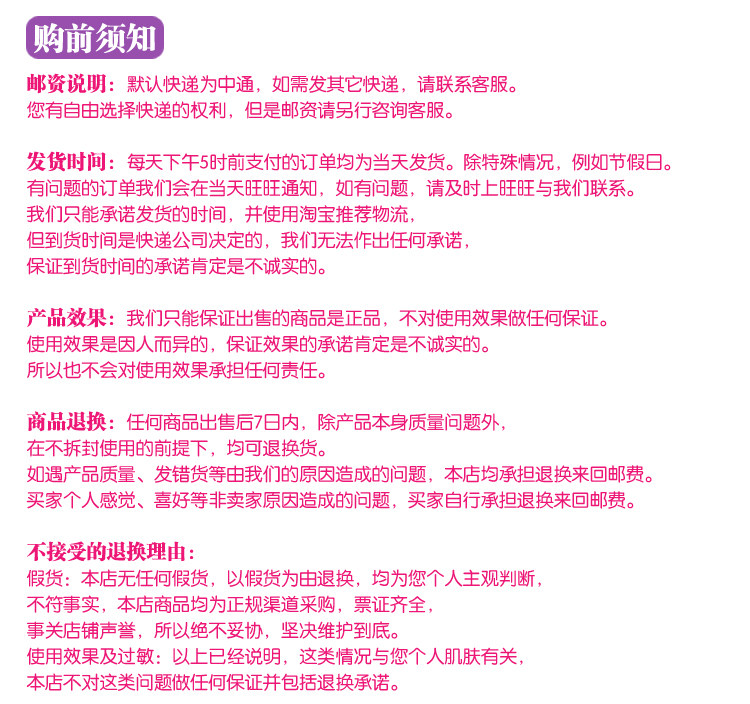 购前须知

邮资说明：默认快递为中通，如需发其它快递，请联系客服。
您有自由选择快递的权利，但是邮资请另行咨询客服。

发货时间：每天下午5时前支付的订单均为当天发货。除特殊情况，例如节假日。
有问题的订单我们会在当天旺旺通知，如有问题，请及时上旺旺与我们联系。
我们只能承诺发货的时间，并使用淘宝推荐物流，
但到货时间是快递公司决定的，我们无法作出任何承诺，
保证到货时间的承诺肯定是不诚实的。

产品效果：我们只能保证出售的商品是正品，不对使用效果做任何保证。
使用效果是因人而异的，保证效果的承诺肯定是不诚实的。
所以也不会对使用效果承担任何责任。

商品退换：任何商品出售后7日内，除产品本身质量问题外，
在不拆封使用的前提下，均可退换货。
如遇产品质量、发错货等由我们的原因造成的问题，本店均承担退换来回邮费。
买家个人感觉、喜好等非卖家原因造成的问题，买家自行承担退换来回邮费。

不接受的退换理由：
假货：本店无任何假货，以假货为由退换，均为您个人主观判断，
不符事实，本店商品均为正规渠道采购，票证齐全，
事关店铺声誉，所以绝不妥协，坚决维护到底。
使用效果及过敏：以上已经说明，这类情况与您个人肌肤有关，
本店不对这类问题做任何保证并包括退换承诺。